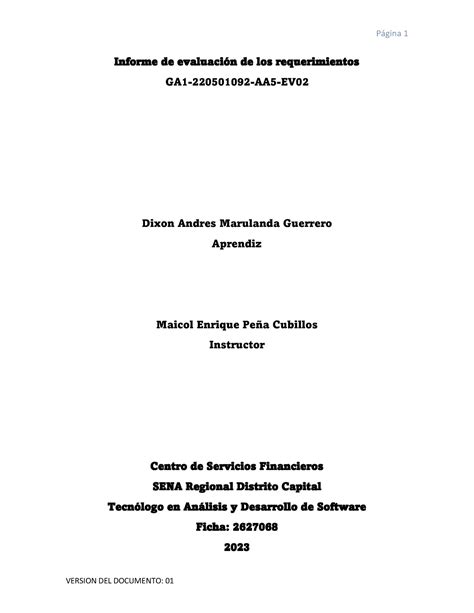 Página 1

Informe de evaluación de los requerimientos
GA1-220501092-AA5-EV02

Dixon Andres Marulanda Guerrero
Aprendiz

Maicol Enrique Peña Cubillos
Instructor

Centro de Servicios Financieros
SENA Regional Distrito Capital
Tecnólogo en Análisis y Desarrollo de Software
Ficha: 2627068
2023

VERSION DEL DOCUMENTO: 01